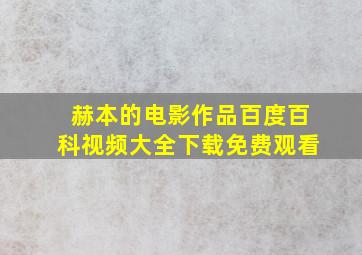 赫本的电影作品百度百科视频大全下载免费观看